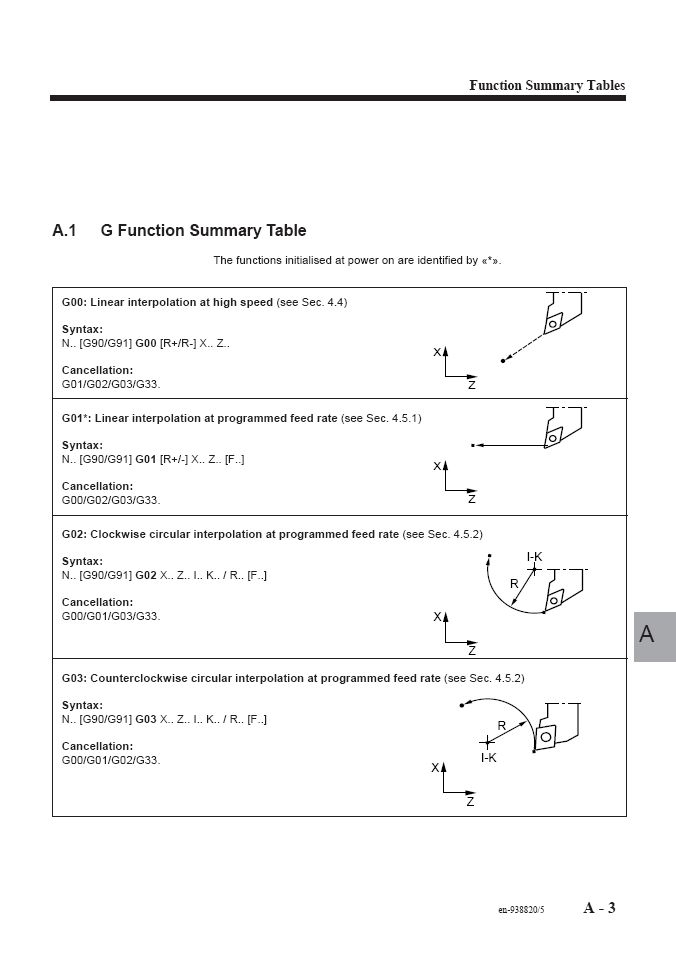 Function Summary Tables

A.1 G Function Summary Table

The functions initialised at power on are identified by «*».

G00: Linear interpolation at high speed (see Sec. 4.4)

Syntax:
N.. [G90/G91] G00 [R+/R-] X.. Z..

Cancellation:
G01/G02/G03/G33.

X
Z

G01*: Linear interpolation at programmed feed rate (see Sec. 4.5.1)

Syntax:
N.. [G90/G91] G01 [R+/-] X.. Z.. [F..]

Cancellation:
G00/G02/G03/G33.

X
Z

G02: Clockwise circular interpolation at programmed feed rate (see Sec. 4.5.2)

Syntax:
N.. [G90/G91] G02 X.. Z.. I.. K.. / R.. [F..]

Cancellation:
G00/G01/G03/G33.

I-K
R
X
Z

G03: Counterclockwise circular interpolation at programmed feed rate (see Sec. 4.5.2)

Syntax:
N.. [G90/G91] G03 X.. Z.. I.. K.. / R.. [F..]

Cancellation:
G00/G01/G02/G33.

R
I-K
X
Z

A

en-938820/5 A - 3